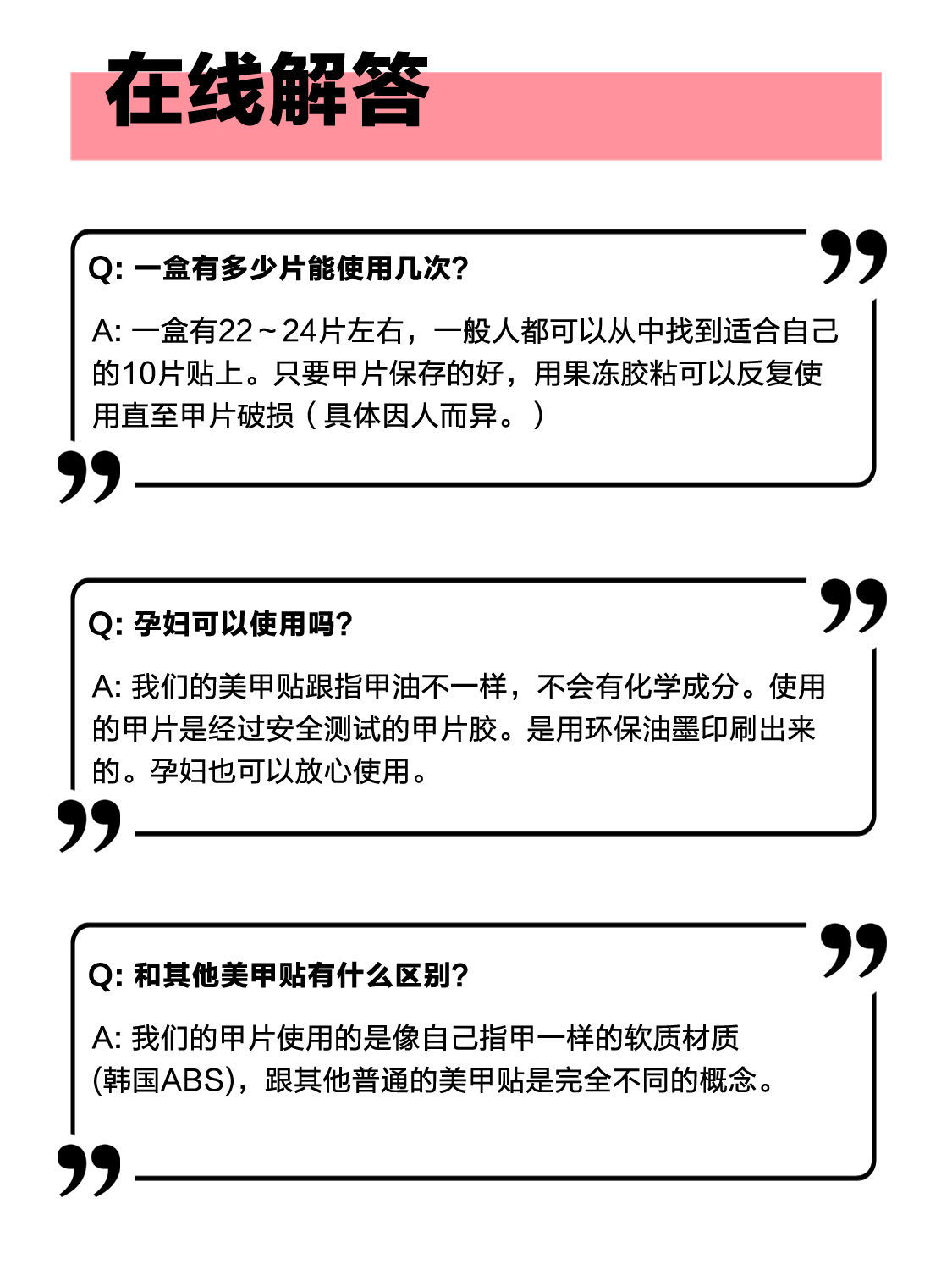 在线解答

Q: 一盒有多少片能使用几次?

A: 一盒有22～24片左右，一般人都可以从中找到适合自己的10片贴上。只要甲片保存的好，用果冻胶粘可以反复使用直至甲片破损（具体因人而异。）

Q: 孕妇可以使用吗?

A: 我们的美甲贴跟指甲油不一样，不会有化学成分。使用的甲片是经过安全测试的甲片胶。是用环保油墨印刷出来的。孕妇也可以放心使用。

Q: 和其他美甲贴有什么区别?

A: 我们的甲片使用的是像自己指甲一样的软质材质(韩国ABS)，跟其他普通的美甲贴是完全不同的概念。